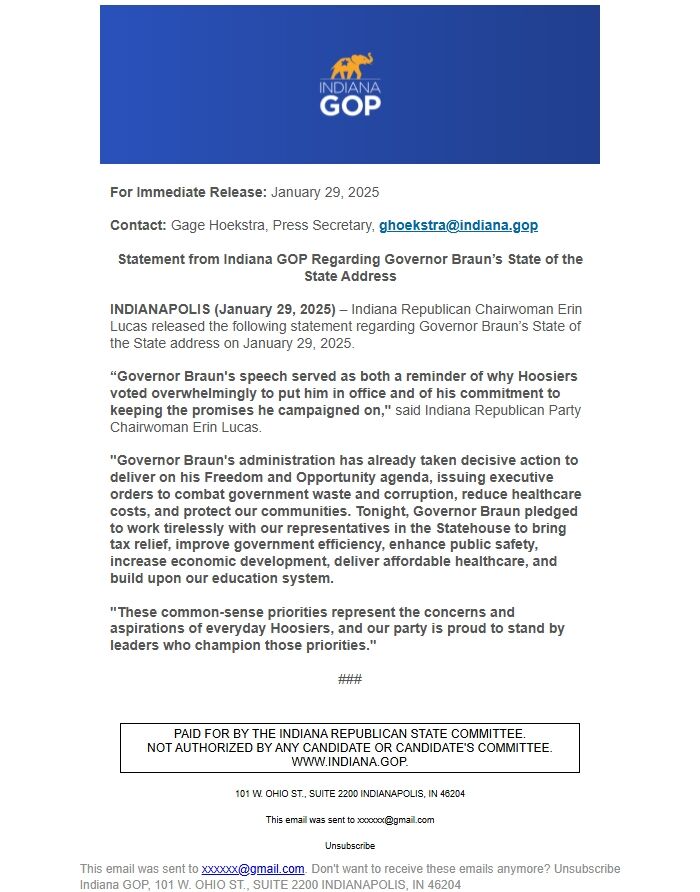 INDIANA
GOP

For Immediate Release: January 29, 2025

Contact: Gage Hoekstra, Press Secretary, ghoekstra@indiana.gop

Statement from Indiana GOP Regarding Governor Braun's State of the State Address

INDIANAPOLIS (January 29, 2025) – Indiana Republican Chairwoman Erin Lucas released the following statement regarding Governor Braun's State of the State address on January 29, 2025.

"Governor Braun's speech served as both a reminder of why Hoosiers voted overwhelmingly to put him in office and of his commitment to keeping the promises he campaigned on," said Indiana Republican Party Chairwoman Erin Lucas.

"Governor Braun's administration has already taken decisive action to deliver on his Freedom and Opportunity agenda, issuing executive orders to combat government waste and corruption, reduce healthcare costs, and protect our communities. Tonight, Governor Braun pledged to work tirelessly with our representatives in the Statehouse to bring tax relief, improve government efficiency, enhance public safety, increase economic development, deliver affordable healthcare, and build upon our education system.

"These common-sense priorities represent the concerns and aspirations of everyday Hoosiers, and our party is proud to stand by leaders who champion those priorities."

###

PAID FOR BY THE INDIANA REPUBLICAN STATE COMMITTEE.
NOT AUTHORIZED BY ANY CANDIDATE OR CANDIDATE'S COMMITTEE.
WWW.INDIANA.GOP.

101 W. OHIO ST., SUITE 2200 INDIANAPOLIS, IN 46204

This email was sent to xxxxxx@gmail.com

Unsubscribe

This email was sent to xxxxxx@gmail.com. Don't want to receive these emails anymore? Unsubscribe
Indiana GOP, 101 W. OHIO ST., SUITE 2200 INDIANAPOLIS, IN 46204